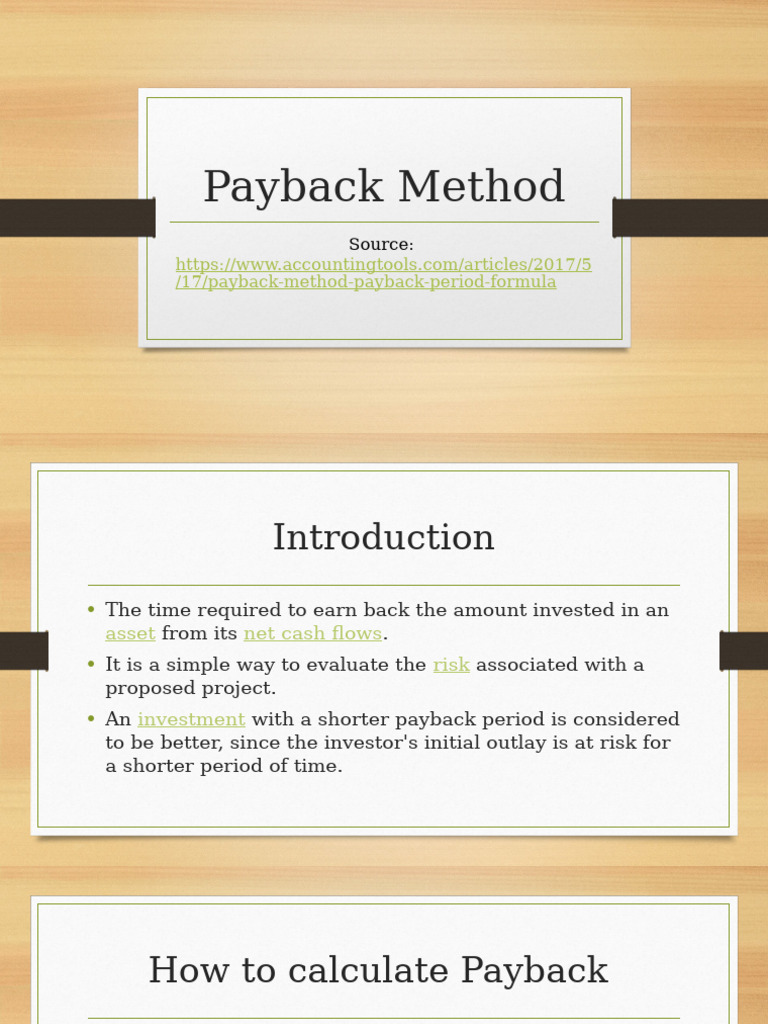 Payback Method

Source:
https://www.accountingtools.com/articles/2017/5/17/payback-method-payback-period-formula

Introduction

• The time required to earn back the amount invested in an asset from its net cash flows.
• It is a simple way to evaluate the risk associated with a proposed project.
• An investment with a shorter payback period is considered to be better, since the investor's initial outlay is at risk for a shorter period of time.

How to calculate Payback